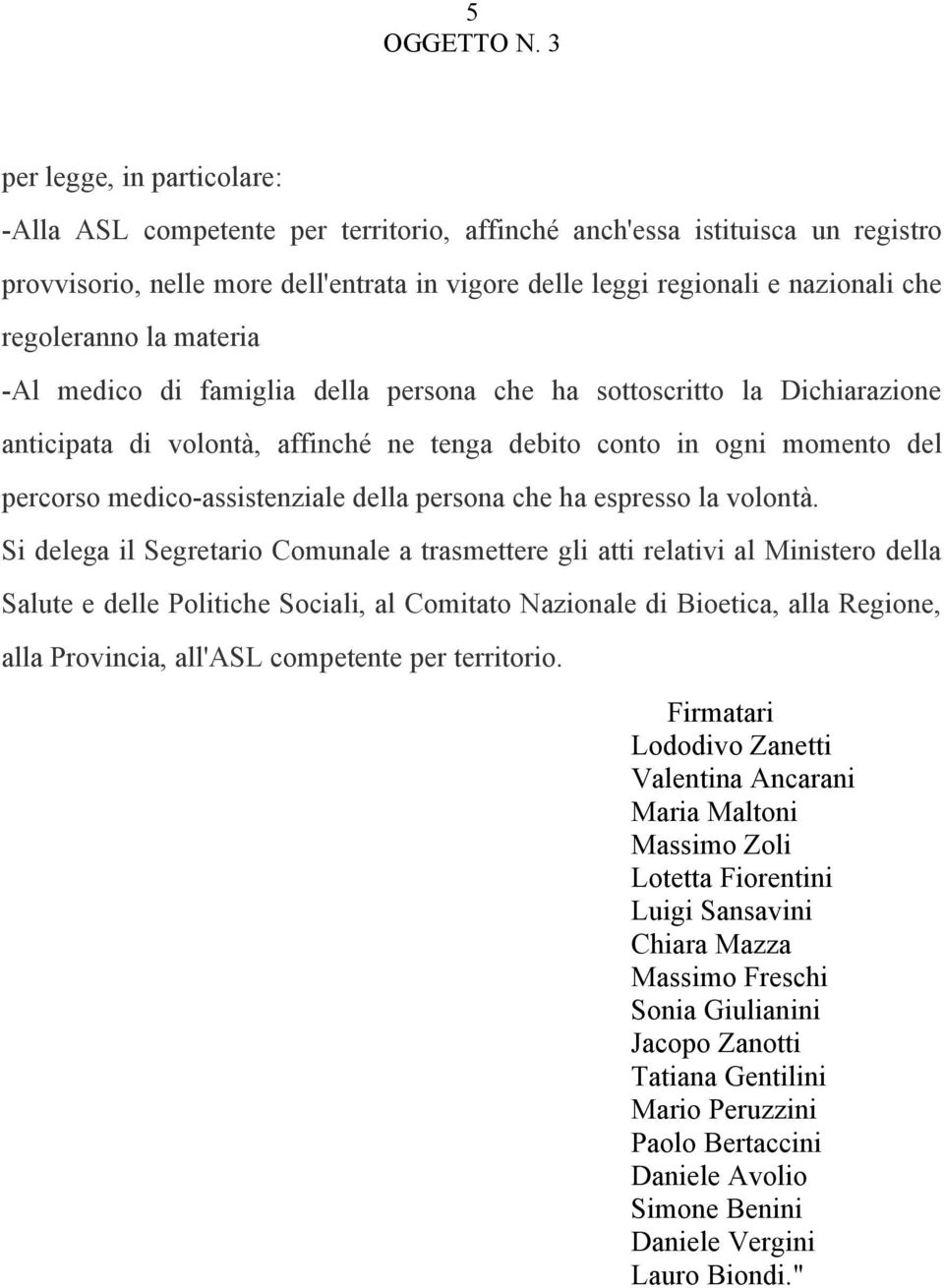 5
OGGETTO N. 3

per legge, in particolare:
-Alla ASL competente per territorio, affinché anch'essa istituisca un registro provvisorio, nelle more dell'entrata in vigore delle leggi regionali e nazionali che regoleranno la materia
-Al medico di famiglia della persona che ha sottoscritto la Dichiarazione anticipata di volontà, affinché ne tenga debito conto in ogni momento del percorso medico-assistenziale della persona che ha espresso la volontà.
Si delega il Segretario Comunale a trasmettere gli atti relativi al Ministero della Salute e delle Politiche Sociali, al Comitato Nazionale di Bioetica, alla Regione, alla Provincia, all'ASL competente per territorio.

Firmatari
Lododivo Zanetti
Valentina Ancarani
Maria Maltoni
Massimo Zoli
Lotetta Fiorentini
Luigi Sansavini
Chiara Mazza
Massimo Freschi
Sonia Giulianini
Jacopo Zanotti
Tatiana Gentilini
Mario Peruzzini
Paolo Bertaccini
Daniele Avolio
Simone Benini
Daniele Vergini
Lauro Biondi."